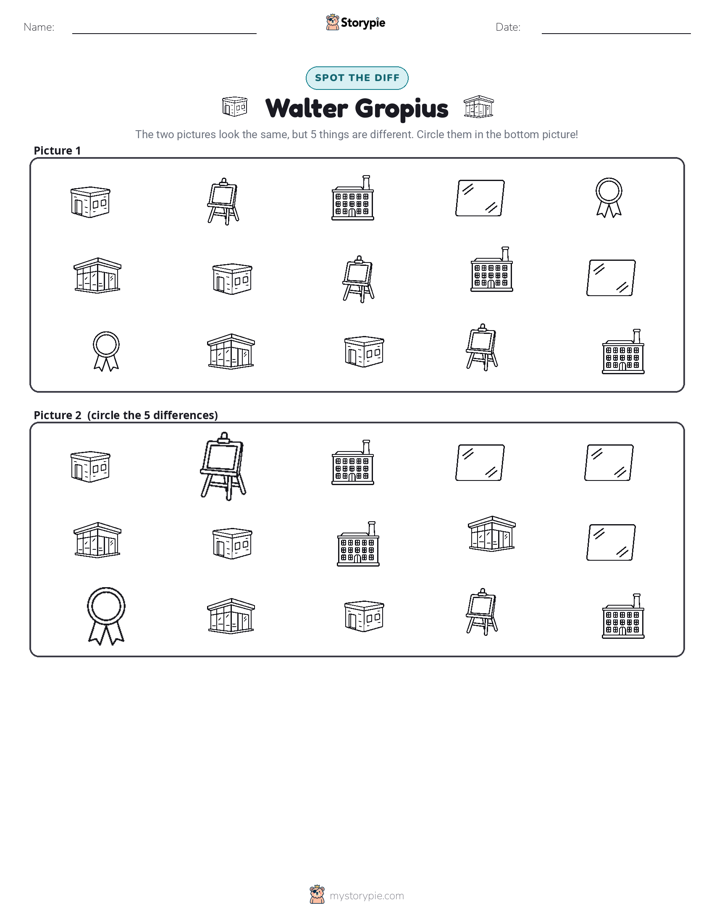 Name: ____ Storypie Date: ____

SPOT THE DIFF

Walter Gropius

The two pictures look the same, but 5 things are different. Circle them in the bottom picture!

Picture 1

Picture 2 (circle the 5 differences)

mystorypie.com